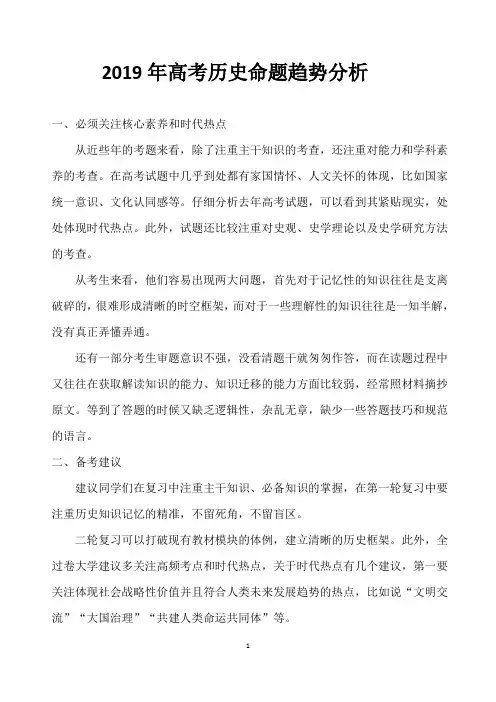 2019 年高考历史命题趋势分析

一、必须关注核心素养和时代热点

从近些年的考题来看，除了注重主干知识的考查，还注重对能力和学科素养的考查。在高考试题中几乎到处都有家国情怀、人文关怀的体现，比如国家统一意识、文化认同感等。仔细分析去年高考试题，可以看到其紧贴现实，处处体现时代热点。此外，试题还比较注重对史观、史学理论以及史学研究方法的考查。

从考生来看，他们容易出现两大问题，首先对于记忆性的知识往往是支离破碎的，很难形成清晰的时空框架，而对于一些理解性的知识往往是一知半解，没有真正弄懂弄通。

还有一部分考生审题意识不强，没看清题干就匆匆作答，而在读题过程中又往往在获取解读知识的能力、知识迁移的能力方面比较弱，经常照材料摘抄原文。等到了答题的时候又缺乏逻辑性，杂乱无章，缺少一些答题技巧和规范的语言。

二、备考建议

建议同学们在复习中注重主干知识、必备知识的掌握，在第一轮复习中要注重历史知识记忆的精准，不留死角，不留盲区。

二轮复习可以打破现有教材模块的体例，建立清晰的历史框架。此外，全过卷大学建议多关注高频考点和时代热点，关于时代热点有几个建议，第一要关注体现社会战略性价值并且符合人类未来发展趋势的热点，比如说“文明交流”“大国治理”“共建人类命运共同体”等。

1